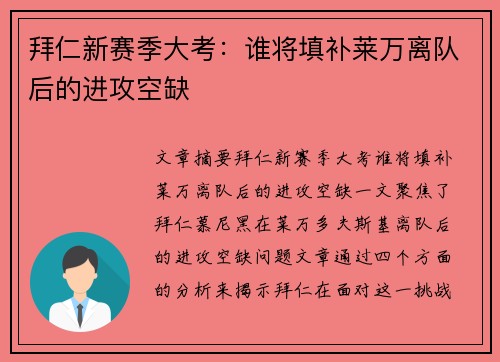 拜仁新赛季大考：谁将填补莱万离队后的进攻空缺

文章摘要拜仁新赛季大考谁将填补莱万离队后的进攻空缺一文聚焦了拜仁慕尼黑在莱万多夫斯基离队后的进攻空缺问题文章通过四个方面的分析来揭示拜仁在面对这一挑战